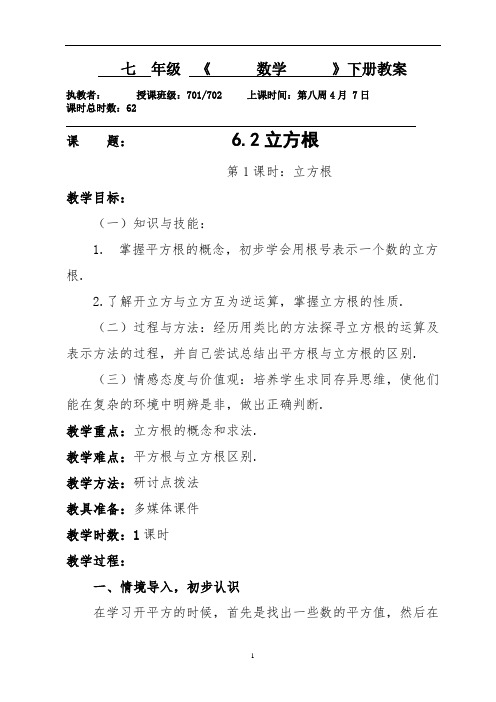 七 年级 《 数学 》下册教案

执教者： 授课班级：701/702 上课时间：第八周 4 月 7 日
课时总时数：62

课 题： 6.2 立方根

第 1 课时：立方根

教学目标：

（一）知识与技能：

1. 掌握平方根的概念，初步学会用根号表示一个数的立方根.

2.了解开立方与立方互为逆运算，掌握立方根的性质.

（二）过程与方法：经历用类比的方法探寻立方根的运算及表示方法的过程，并自己尝试总结出平方根与立方根的区别.

（三）情感态度与价值观：培养学生求同存异思维，使他们能在复杂的环境中明辨是非，做出正确判断.

教学重点：立方根的概念和求法.

教学难点：平方根与立方根区别.

教学方法：研讨点拨法

教具准备：多媒体课件

教学时数：1 课时

教学过程：

一、情境导入，初步认识

在学习开平方的时候，首先是找出一些数的平方值，然后在

1